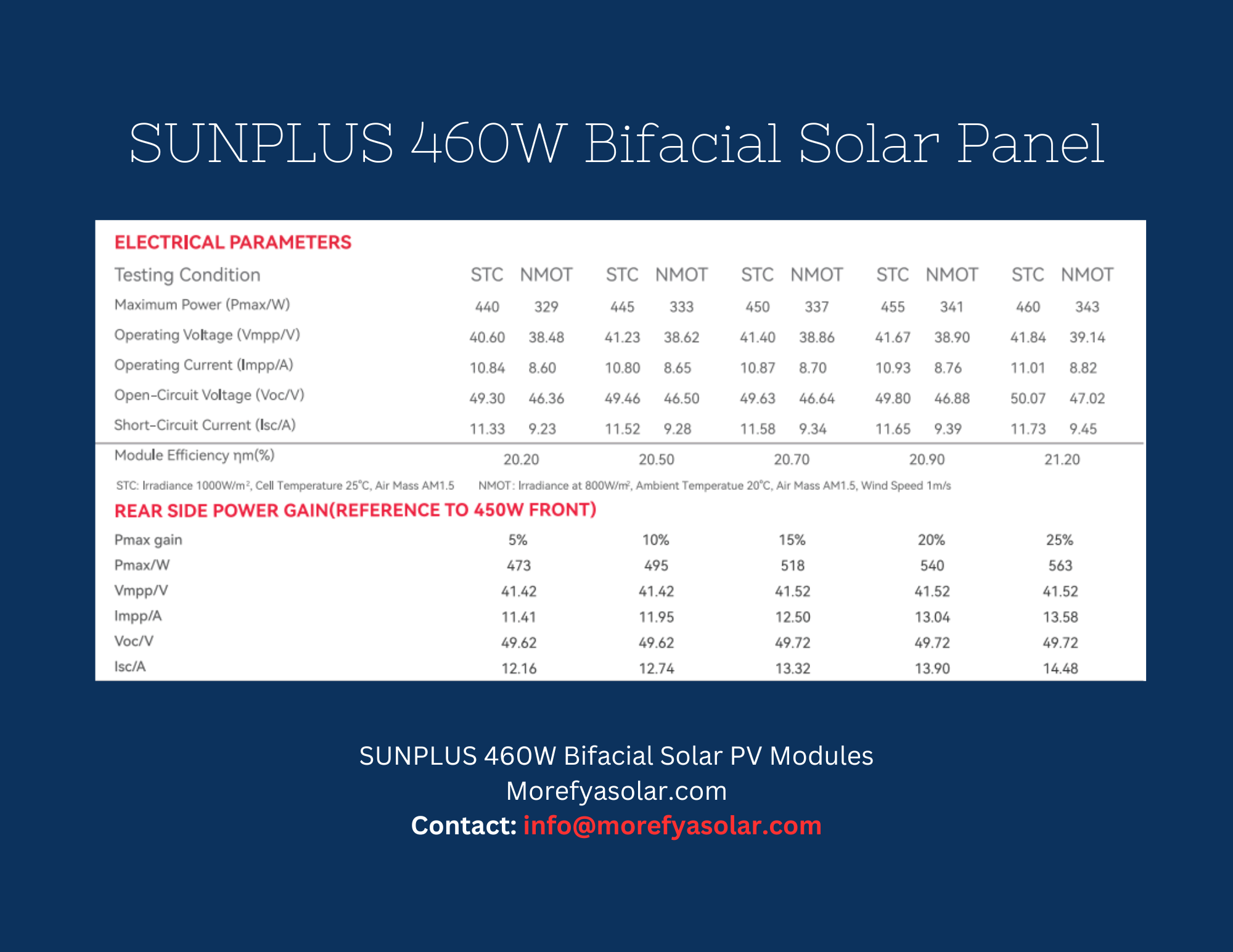 SUNPLUS 460W Bifacial Solar Panel

ELECTRICAL PARAMETERS

| Testing Condition | STC | NMOT | STC | NMOT | STC | NMOT | STC | NMOT | STC | NMOT |
|---|---|---|---|---|---|---|---|---|---|---|
| Maximum Power (Pmax/W) | 440 | 329 | 445 | 333 | 450 | 337 | 455 | 341 | 460 | 343 |
| Operating Voltage (Vmpp/V) | 40.60 | 38.48 | 41.23 | 38.62 | 41.40 | 38.86 | 41.67 | 38.90 | 41.84 | 39.14 |
| Operating Current (Impp/A) | 10.84 | 8.60 | 10.80 | 8.65 | 10.87 | 8.70 | 10.93 | 8.76 | 11.01 | 8.82 |
| Open-Circuit Voltage (Voc/V) | 49.30 | 46.36 | 49.46 | 46.50 | 49.63 | 46.64 | 49.80 | 46.88 | 50.07 | 47.02 |
| Short-Circuit Current (Isc/A) | 11.33 | 9.23 | 11.52 | 9.28 | 11.58 | 9.34 | 11.65 | 9.39 | 11.73 | 9.45 |
| Module Efficiency ηm(%) | 20.20 | | 20.50 | | 20.70 | | 20.90 | | 21.20 | |

STC: Irradiance 1000W/m², Cell Temperature 25°C, Air Mass AM1.5 NMOT: Irradiance at 800W/m², Ambient Temperatue 20°C, Air Mass AM1.5, Wind Speed 1m/s

REAR SIDE POWER GAIN(REFERENCE TO 450W FRONT)

| Pmax gain | 5% | 10% | 15% | 20% | 25% |
|---|---|---|---|---|---|
| Pmax/W | 473 | 495 | 518 | 540 | 563 |
| Vmpp/V | 41.42 | 41.42 | 41.52 | 41.52 | 41.52 |
| Impp/A | 11.41 | 11.95 | 12.50 | 13.04 | 13.58 |
| Voc/V | 49.62 | 49.62 | 49.72 | 49.72 | 49.72 |
| Isc/A | 12.16 | 12.74 | 13.32 | 13.90 | 14.48 |

SUNPLUS 460W Bifacial Solar PV Modules
Morefyasolar.com
Contact: info@morefyasolar.com